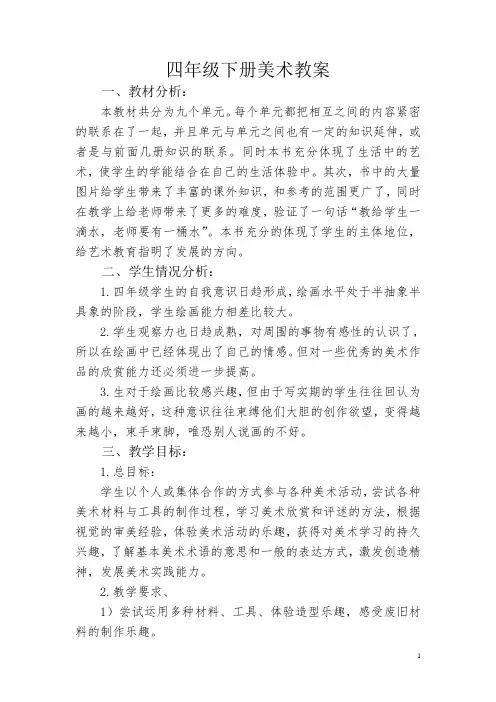 四年级下册美术教案

一、教材分析：

本教材共分为九个单元。每个单元都把相互之间的内容紧密的联系在了一起，并且单元与单元之间也有一定的知识延伸，或者是与前面几册知识的联系。同时本书充分体现了生活中的艺术，使学生的学能结合在自己的生活体验中。其次，书中的大量图片给学生带来了丰富的课外知识，和参考的范围更广了，同时在教学上给老师带来了更多的难度，验证了一句话“教给学生一滴水，老师要有一桶水”。本书充分的体现了学生的主体地位，给艺术教育指明了发展的方向。

二、学生情况分析：

1. 四年级学生的自我意识日趋形成，绘画水平处于半抽象半具象的阶段，学生绘画能力相差比较大。

2. 学生观察力也日趋成熟，对周围的事物有感性的认识了，所以在绘画中已经体现出了自己的情感。但对一些优秀的美术作品的欣赏能力还必须进一步提高。

3. 生对于绘画比较感兴趣，但由于写实期的学生往往回认为画的越来越好，这种意识往往束缚他们大胆的创作欲望，变得越来越小，束手束脚，唯恐别人说画的不好。

三、教学目标：

1. 总目标：

学生以个人或集体合作的方式参与各种美术活动，尝试各种美术材料与工具的制作过程，学习美术欣赏和评述的方法，根据视觉的审美经验，体验美术活动的乐趣，获得对美术学习的持久兴趣，了解基本美术术语的意思和一般的表达方式，激发创造精神，发展美术实践能力。

2. 教学要求、

1）尝试运用多种材料、工具、体验造型乐趣，感受废旧材料的制作乐趣。

1